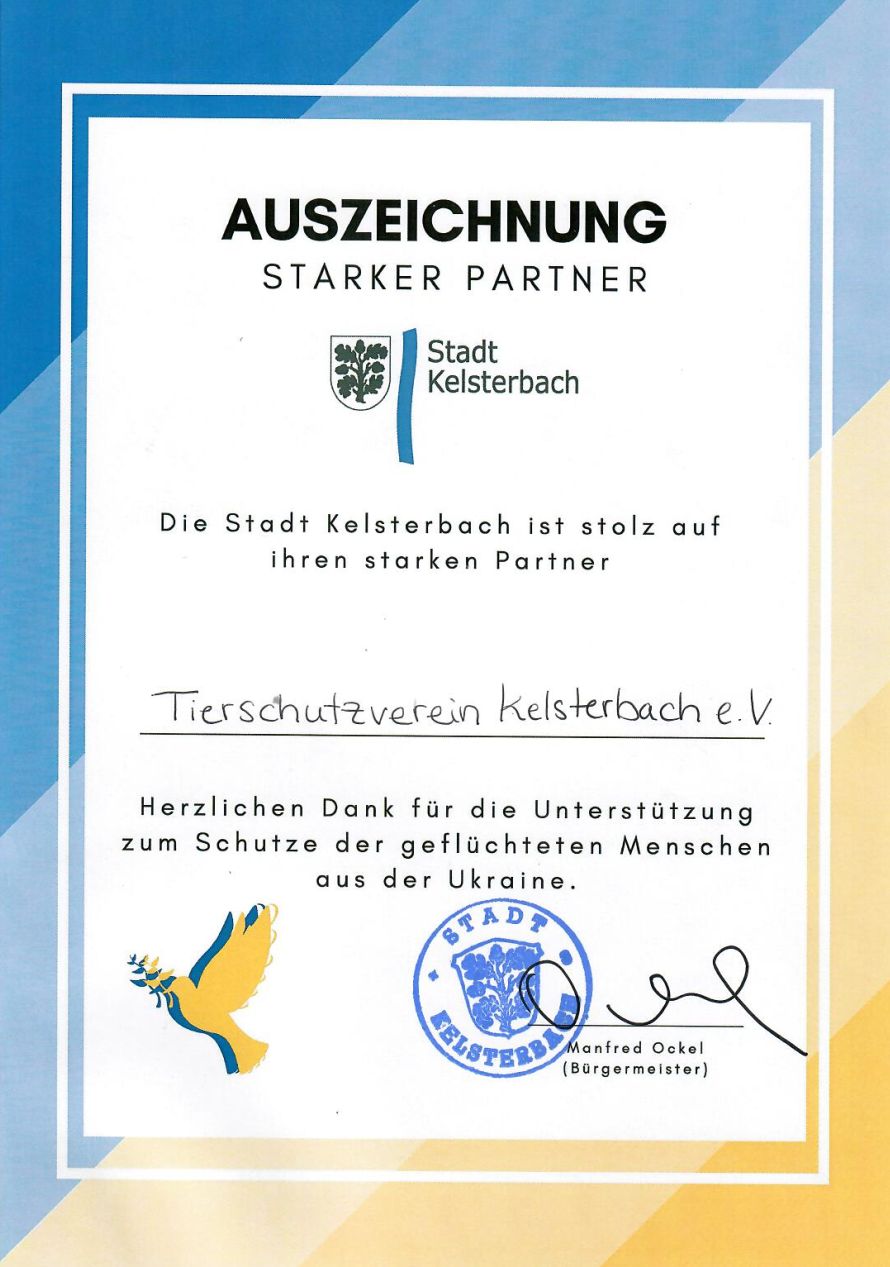 AUSZEICHNUNG
STARKER PARTNER

Stadt
Kelsterbach

Die Stadt Kelsterbach ist stolz auf ihren starken Partner

Tierschutzverein Kelsterbach e.V.

Herzlichen Dank für die Unterstützung zum Schutze der geflüchteten Menschen aus der Ukraine.

STADT
KELSTERBACH

Manfred Ockel
(Bürgermeister)